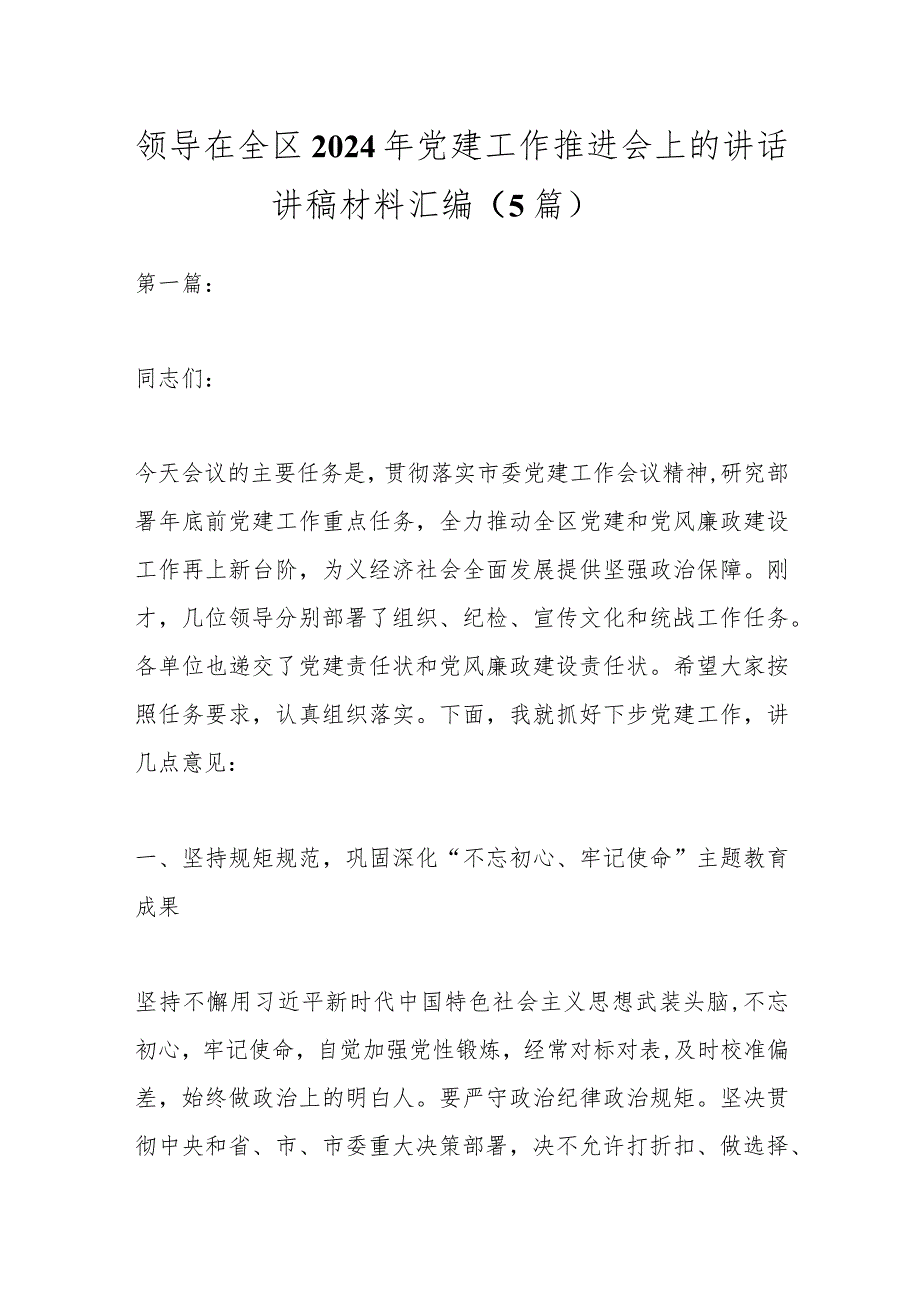 领导在全区2024年党建工作推进会上的讲话讲稿材料汇编（5篇）

第一篇：

同志们：

今天会议的主要任务是，贯彻落实市委党建工作会议精神，研究部署年底前党建工作重点任务，全力推动全区党建和党风廉政建设工作再上新台阶，为义经济社会全面发展提供坚强政治保障。刚才，几位领导分别部署了组织、纪检、宣传文化和统战工作任务。各单位也递交了党建责任状和党风廉政建设责任状。希望大家按照任务要求，认真组织落实。下面，我就抓好下步党建工作，讲几点意见：

一、坚持规矩规范，巩固深化“不忘初心、牢记使命”主题教育成果

坚持不懈用习近平新时代中国特色社会主义思想武装头脑，不忘初心，牢记使命，自觉加强党性锻炼，经常对标对表，及时校准偏差，始终做政治上的明白人。要严守政治纪律政治规矩。坚决贯彻中央和省、市、市委重大决策部署，决不允许打折扣、做选择、